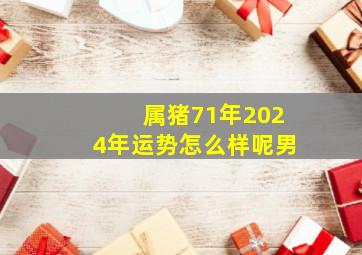 属猪71年2024年运势怎么样呢男